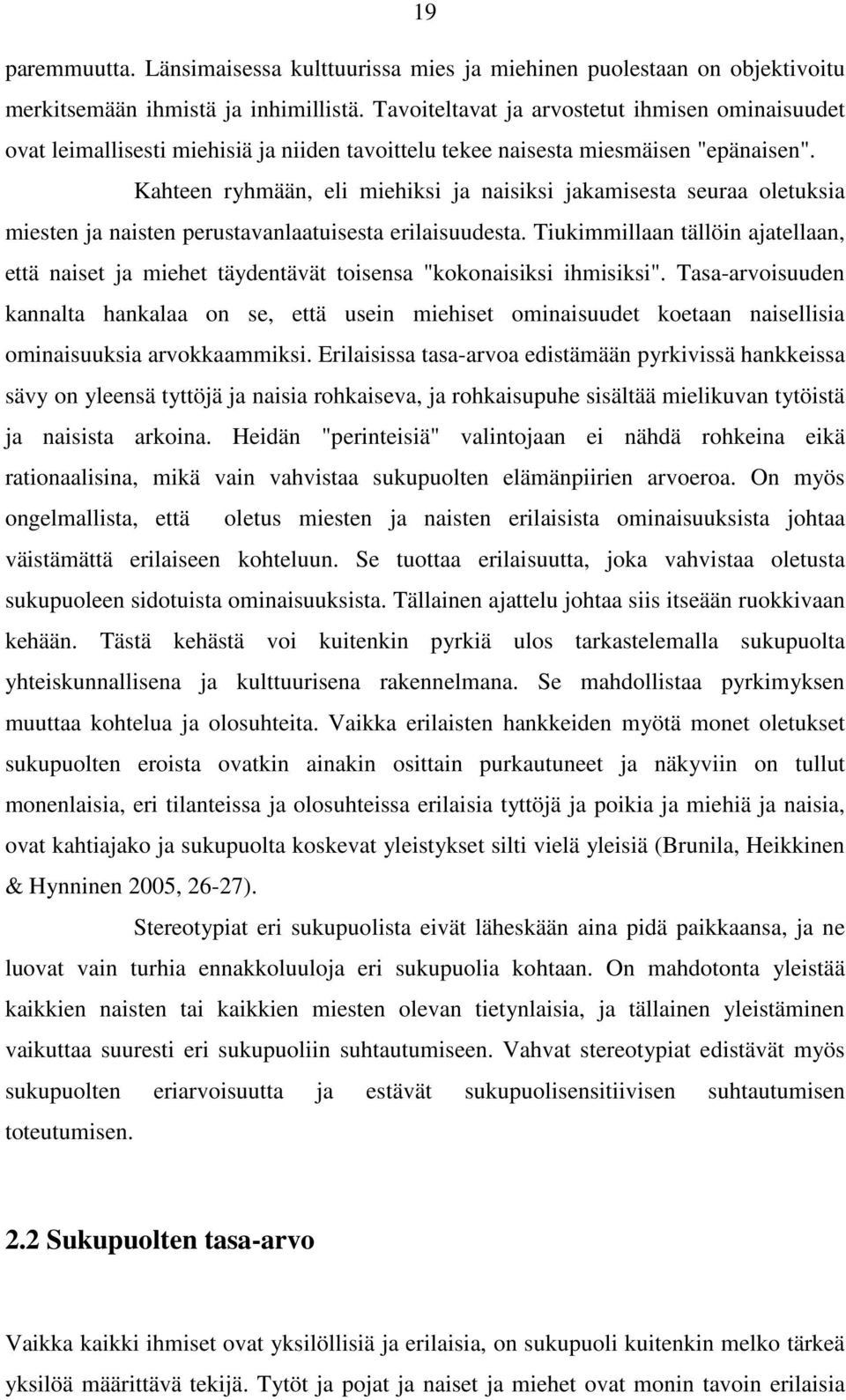 19

paremmuutta. Länsimaisessa kulttuurissa mies ja miehinen puolestaan on objektivoitu merkitsemään ihmistä ja inhimillistä. Tavoiteltavat ja arvostetut ihmisen ominaisuudet ovat leimallisesti miehisiä ja niiden tavoittelu tekee naisesta miesmäisen "epänaisen".

Kahteen ryhmään, eli miehiksi ja naisiksi jakamisesta seuraa oletuksia miesten ja naisten perustavanlaatuisesta erilaisuudesta. Tiukimmillaan tällöin ajatellaan, että naiset ja miehet täydentävät toisensa "kokonaisiksi ihmisiksi". Tasa-arvoisuuden kannalta hankalaa on se, että usein miehiset ominaisuudet koetaan naisellisia ominaisuuksia arvokkaammiksi. Erilaisissa tasa-arvoa edistämään pyrkivissä hankkeissa sävy on yleensä tyttöjä ja naisia rohkaiseva, ja rohkaisupuhe sisältää mielikuvan tytöistä ja naisista arkoina. Heidän "perinteisiä" valintojaan ei nähdä rohkeina eikä rationaalisina, mikä vain vahvistaa sukupuolten elämänpiirien arvoeroa. On myös ongelmallista, että oletus miesten ja naisten erilaisista ominaisuuksista johtaa väistämättä erilaiseen kohteluun. Se tuottaa erilaisuutta, joka vahvistaa oletusta sukupuoleen sidotuista ominaisuuksista. Tällainen ajattelu johtaa siis itseään ruokkivaan kehään. Tästä kehästä voi kuitenkin pyrkiä ulos tarkastelemalla sukupuolta yhteiskunnallisena ja kulttuurisena rakennelmana. Se mahdollistaa pyrkimyksen muuttaa kohtelua ja olosuhteita. Vaikka erilaisten hankkeiden myötä monet oletukset sukupuolten eroista ovatkin ainakin osittain purkautuneet ja näkyviin on tullut monenlaisia, eri tilanteissa ja olosuhteissa erilaisia tyttöjä ja poikia ja miehiä ja naisia, ovat kahtiajako ja sukupuolta koskevat yleistykset silti vielä yleisiä (Brunila, Heikkinen & Hynninen 2005, 26-27).

Stereotypiat eri sukupuolista eivät läheskään aina pidä paikkaansa, ja ne luovat vain turhia ennakkoluuloja eri sukupuolia kohtaan. On mahdotonta yleistää kaikkien naisten tai kaikkien miesten olevan tietynlaisia, ja tällainen yleistäminen vaikuttaa suuresti eri sukupuoliin suhtautumiseen. Vahvat stereotypiat edistävät myös sukupuolten eriarvoisuutta ja estävät sukupuolisensitiivisen suhtautumisen toteutumisen.

2.2 Sukupuolten tasa-arvo

Vaikka kaikki ihmiset ovat yksilöllisiä ja erilaisia, on sukupuoli kuitenkin melko tärkeä yksilöä määrittävä tekijä. Tytöt ja pojat ja naiset ja miehet ovat monin tavoin erilaisia